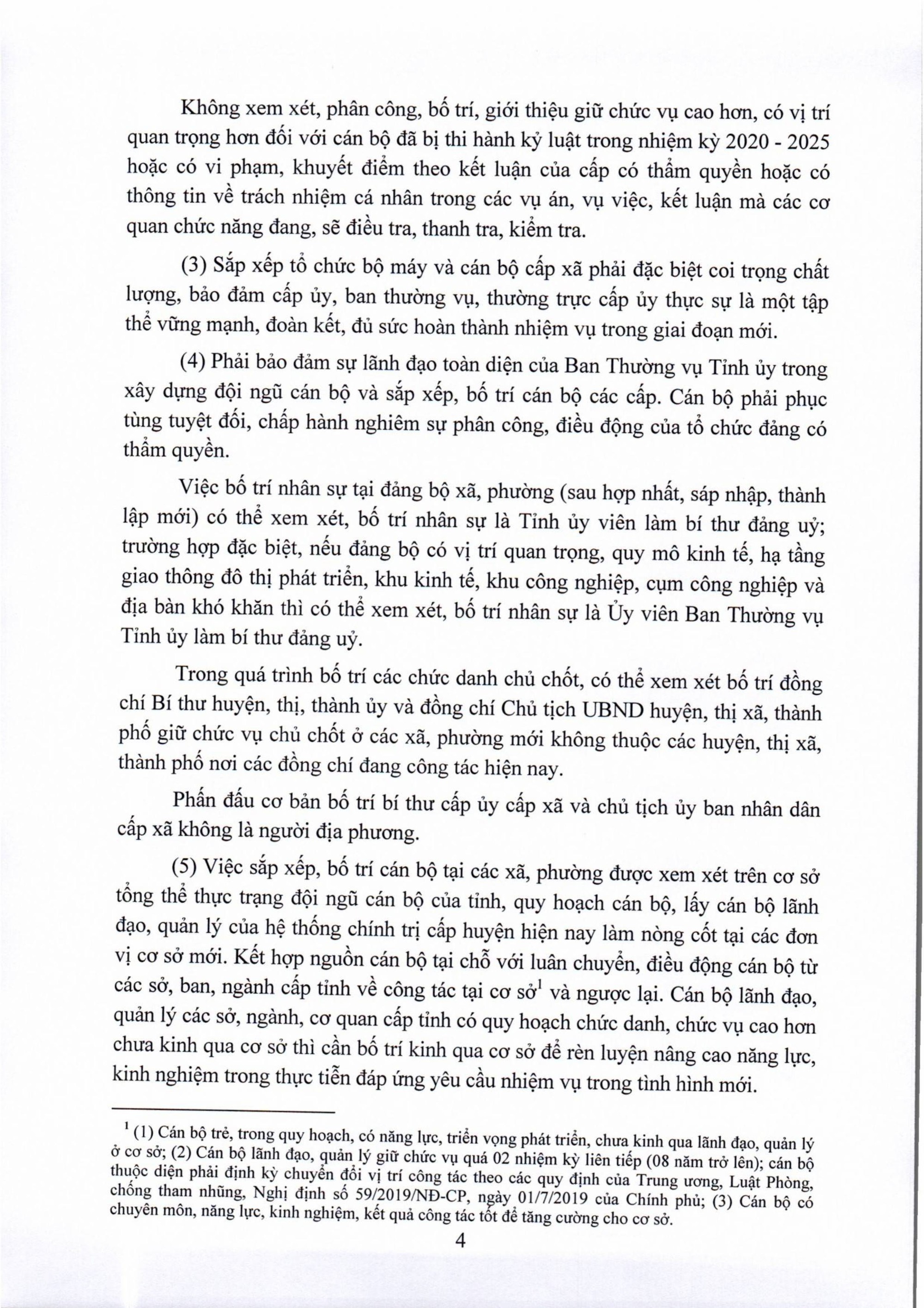 Không xem xét, phân công, bố trí, giới thiệu giữ chức vụ cao hơn, có vị trí quan trọng hơn đối với cán bộ đã bị thi hành kỷ luật trong nhiệm kỳ 2020 - 2025 hoặc có vi phạm, khuyết điểm theo kết luận của cấp có thẩm quyền hoặc có thông tin về trách nhiệm cá nhân trong các vụ án, vụ việc, kết luận mà các cơ quan chức năng đang, sẽ điều tra, thanh tra, kiểm tra.

(3) Sắp xếp tổ chức bộ máy và cán bộ cấp xã phải đặc biệt coi trọng chất lượng, bảo đảm cấp ủy, ban thường vụ, thường trực cấp ủy thực sự là một tập thể vững mạnh, đoàn kết, đủ sức hoàn thành nhiệm vụ trong giai đoạn mới.

(4) Phải bảo đảm sự lãnh đạo toàn diện của Ban Thường vụ Tỉnh ủy trong xây dựng đội ngũ cán bộ và sắp xếp, bố trí cán bộ các cấp. Cán bộ phải phục tùng tuyệt đối, chấp hành nghiêm sự phân công, điều động của tổ chức đảng có thẩm quyền.

Việc bố trí nhân sự tại đảng bộ xã, phường (sau hợp nhất, sáp nhập, thành lập mới) có thể xem xét, bố trí nhân sự là Tỉnh ủy viên làm bí thư đảng uỷ; trường hợp đặc biệt, nếu đảng bộ có vị trí quan trọng, quy mô kinh tế, hạ tầng giao thông đô thị phát triển, khu kinh tế, khu công nghiệp, cụm công nghiệp và địa bàn khó khăn thì có thể xem xét, bố trí nhân sự là Ủy viên Ban Thường vụ Tỉnh ủy làm bí thư đảng uỷ.

Trong quá trình bố trí các chức danh chủ chốt, có thể xem xét bố trí đồng chí Bí thư huyện, thị, thành ủy và đồng chí Chủ tịch UBND huyện, thị xã, thành phố giữ chức vụ chủ chốt ở các xã, phường mới không thuộc các huyện, thị xã, thành phố nơi các đồng chí đang công tác hiện nay.

Phấn đấu cơ bản bố trí bí thư cấp ủy cấp xã và chủ tịch ủy ban nhân dân cấp xã không là người địa phương.

(5) Việc sắp xếp, bố trí cán bộ tại các xã, phường được xem xét trên cơ sở tổng thể thực trạng đội ngũ cán bộ của tỉnh, quy hoạch cán bộ, lấy cán bộ lãnh đạo, quản lý của hệ thống chính trị cấp huyện hiện nay làm nòng cốt tại các đơn vị cơ sở mới. Kết hợp nguồn cán bộ tại chỗ với luân chuyển, điều động cán bộ từ các sở, ban, ngành cấp tỉnh về công tác tại cơ sở$^1$ và ngược lại. Cán bộ lãnh đạo, quản lý các sở, ngành, cơ quan cấp tỉnh có quy hoạch chức danh, chức vụ cao hơn chưa kinh qua cơ sở thì cần bố trí kinh qua cơ sở để rèn luyện nâng cao năng lực, kinh nghiệm trong thực tiễn đáp ứng yêu cầu nhiệm vụ trong tình hình mới.

$^1$ (1) Cán bộ trẻ, trong quy hoạch, có năng lực, triển vọng phát triển, chưa kinh qua lãnh đạo, quản lý ở cơ sở; (2) Cán bộ lãnh đạo, quản lý giữ chức vụ quá 02 nhiệm kỳ liên tiếp (08 năm trở lên); cán bộ thuộc diện phải định kỳ chuyển đổi vị trí công tác theo các quy định của Trung ương, Luật Phòng, chống tham nhũng, Nghị định số 59/2019/NĐ-CP, ngày 01/7/2019 của Chính phủ; (3) Cán bộ có chuyên môn, năng lực, kinh nghiệm, kết quả công tác tốt để tăng cường cho cơ sở.

4